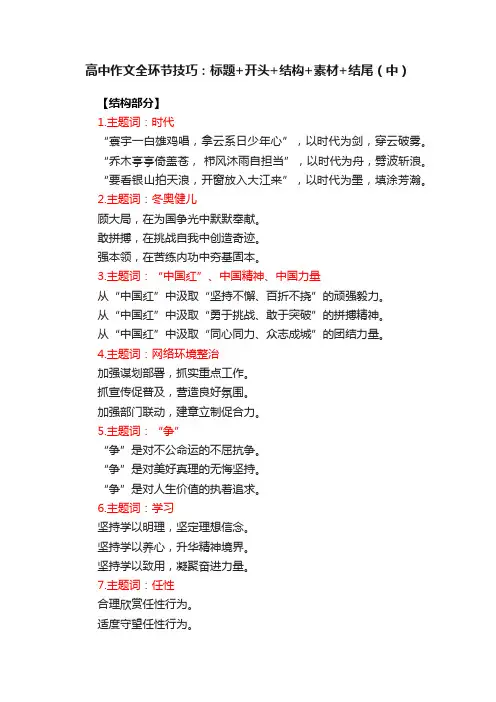 高中作文全环节技巧：标题+开头+结构+素材+结尾（中）

【结构部分】

1.主题词：时代

“寰宇一白雄鸡唱，拿云系日少年心”，以时代为剑，穿云破雾。

“乔木亭亭倚盖苍，栉风沐雨自担当”，以时代为舟，劈波斩浪。

“要看银山拍天浪，开窗放入大江来”，以时代为墨，填涂芳瀚。

2.主题词：冬奥健儿

顾大局，在为国争光中默默奉献。

敢拼搏，在挑战自我中创造奇迹。

强本领，在苦练内功中夯基固本。

3.主题词：“中国红”、中国精神、中国力量

从“中国红”中汲取“坚持不懈、百折不挠”的顽强毅力。

从“中国红”中汲取“勇于挑战、敢于突破”的拼搏精神。

从“中国红”中汲取“同心同力、众志成城”的团结力量。

4.主题词：网络环境整治

加强谋划部署，抓实重点工作。

抓宣传促普及，营造良好氛围。

加强部门联动，建章立制促合力。

5.主题词：“争”

“争”是对不公命运的不屈抗争。

“争”是对美好真理的无悔坚持。

“争”是对人生价值的执着追求。

6.主题词：学习

坚持学以明理，坚定理想信念。

坚持学以养心，升华精神境界。

坚持学以致用，凝聚奋进力量。

7.主题词：任性

合理欣赏任性行为。

适度守望任性行为。